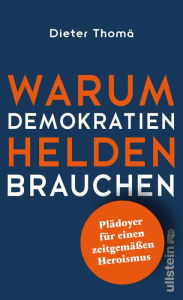 Dieter Thomä

WARUM DEMOKRATIEN HELDEN BRAUCHEN

Plädoyer für einen zeitgemäßen Heroismus

ullstein